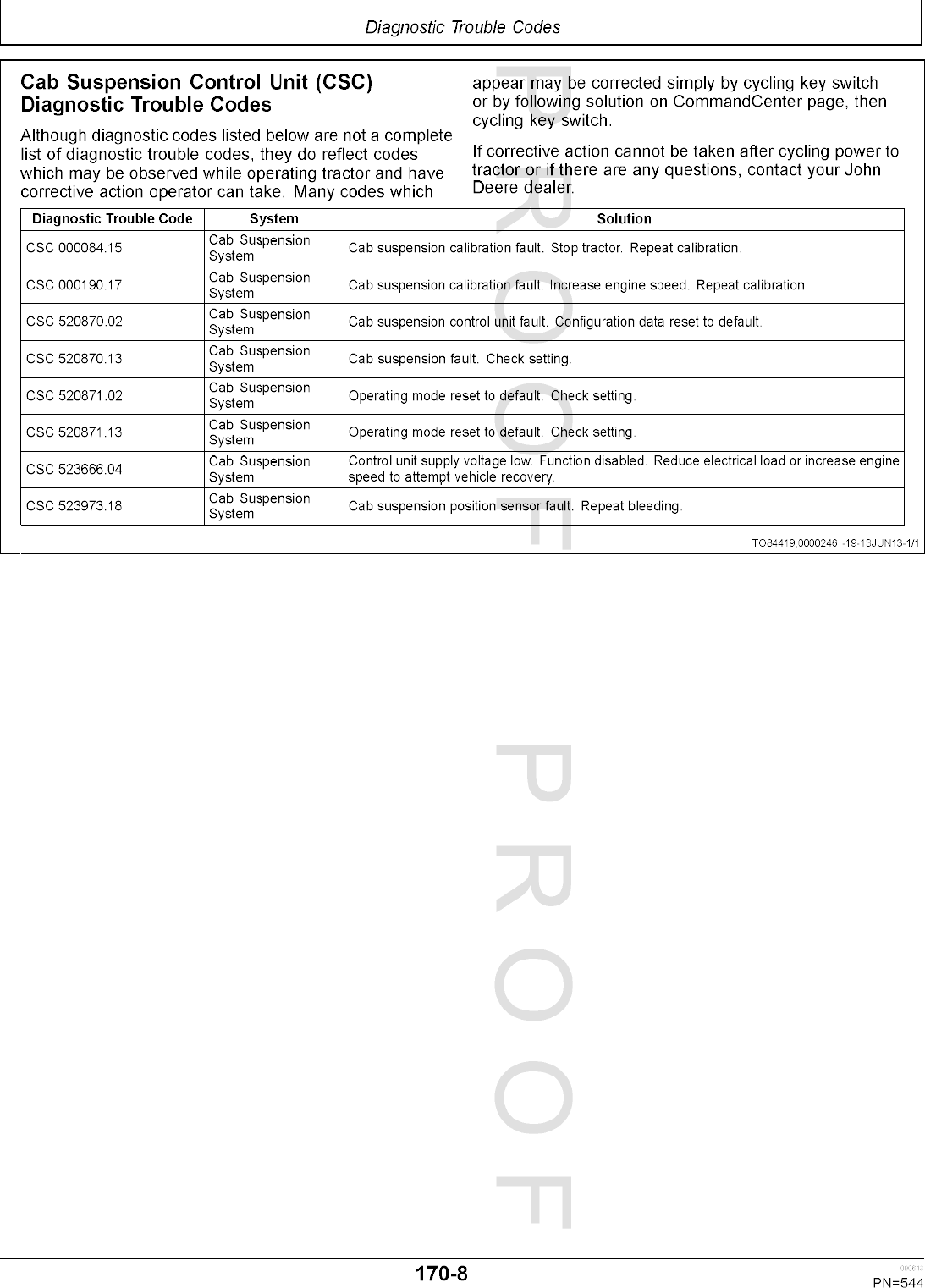 Diagnostic Trouble Codes

Cab Suspension Control Unit (CSC) Diagnostic Trouble Codes

Although diagnostic codes listed below are not a complete list of diagnostic trouble codes, they do reflect codes which may be observed while operating tractor and have corrective action operator can take. Many codes which appear may be corrected simply by cycling key switch or by following solution on CommandCenter page, then cycling key switch.

If corrective action cannot be taken after cycling power to tractor or if there are any questions, contact your John Deere dealer.

| Diagnostic Trouble Code | System | Solution |
|---|---|---|
| CSC 000084.15 | Cab Suspension System | Cab suspension calibration fault. Stop tractor. Repeat calibration. |
| CSC 000190.17 | Cab Suspension System | Cab suspension calibration fault. Increase engine speed. Repeat calibration. |
| CSC 520870.02 | Cab Suspension System | Cab suspension control unit fault. Configuration data reset to default. |
| CSC 520870.13 | Cab Suspension System | Cab suspension fault. Check setting. |
| CSC 520871.02 | Cab Suspension System | Operating mode reset to default. Check setting. |
| CSC 520871.13 | Cab Suspension System | Operating mode reset to default. Check setting. |
| CSC 523666.04 | Cab Suspension System | Control unit supply voltage low. Function disabled. Reduce electrical load or increase engine speed to attempt vehicle recovery. |
| CSC 523973.18 | Cab Suspension System | Cab suspension position sensor fault. Repeat bleeding. |

TO84419,0000246 -19-13JUN13-1/1

PROOF

PROOF

170-8

090613
PN=544